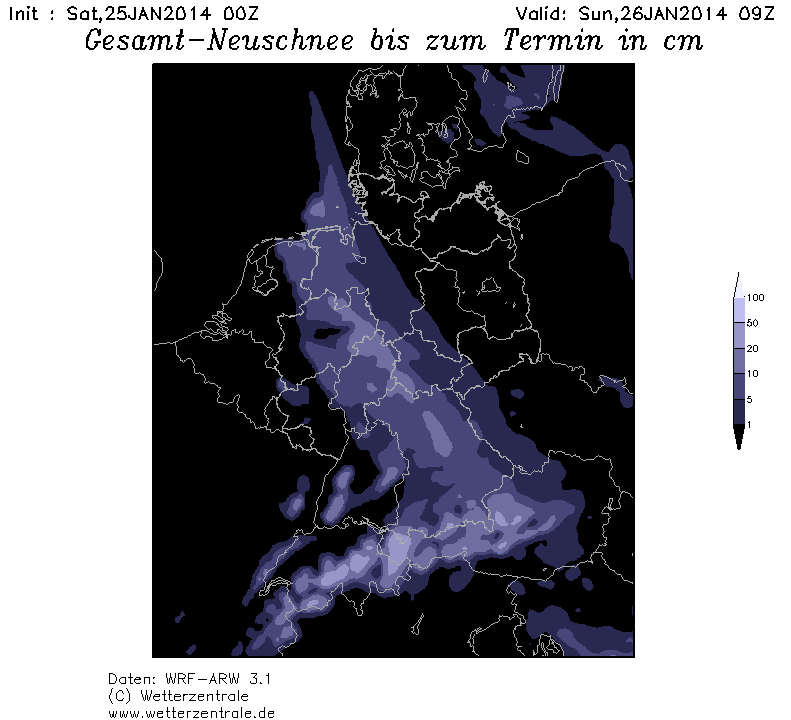 Init : Sat,25JAN2014 00Z Valid: Sun,26JAN2014 09Z

Gesamt-Neuschnee bis zum Termin in cm

100
50
20
10
5
1

Daten: WRF-ARW 3.1
(C) Wetterzentrale
www.wetterzentrale.de